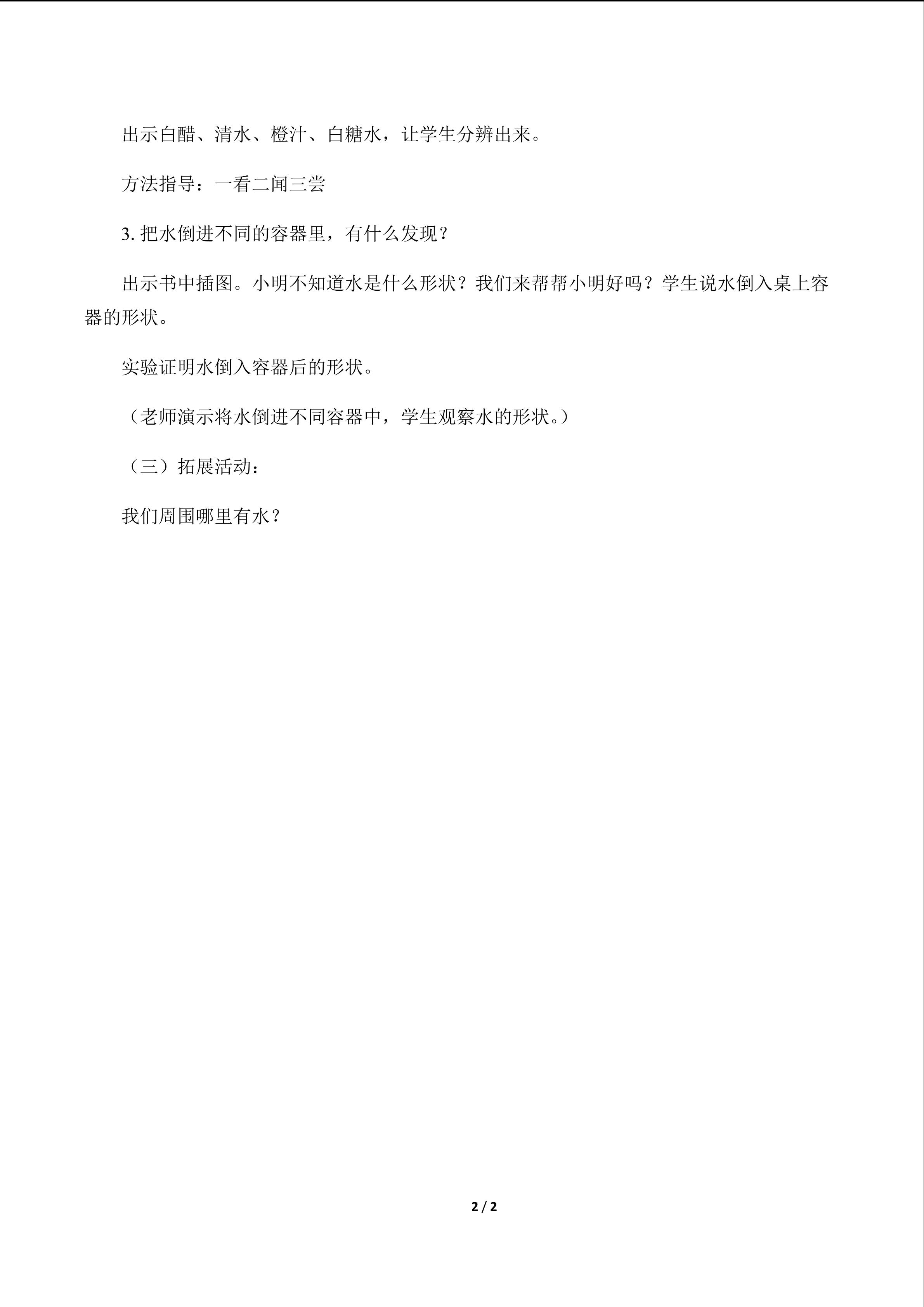 出示白醋、清水、橙汁、白糖水，让学生分辨出来。

方法指导：一看二闻三尝

3.把水倒进不同的容器里，有什么发现？

出示书中插图。小明不知道水是什么形状？我们来帮帮小明好吗？学生说水倒入桌上容器的形状。

实验证明水倒入容器后的形状。

（老师演示将水倒进不同容器中，学生观察水的形状。）

（三）拓展活动：

我们周围哪里有水？

2 / 2